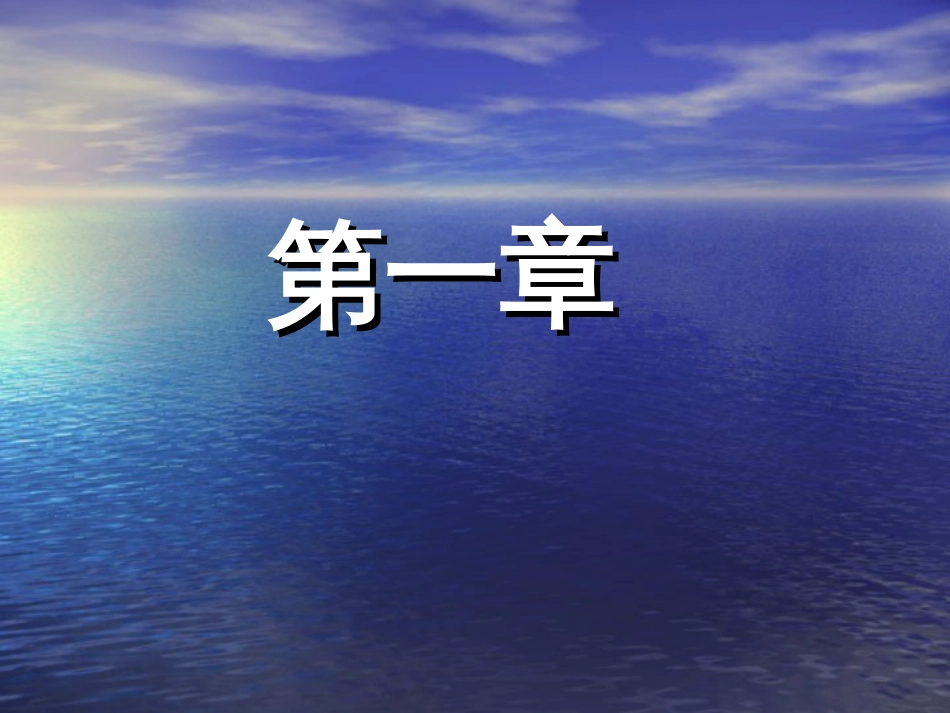 第一章